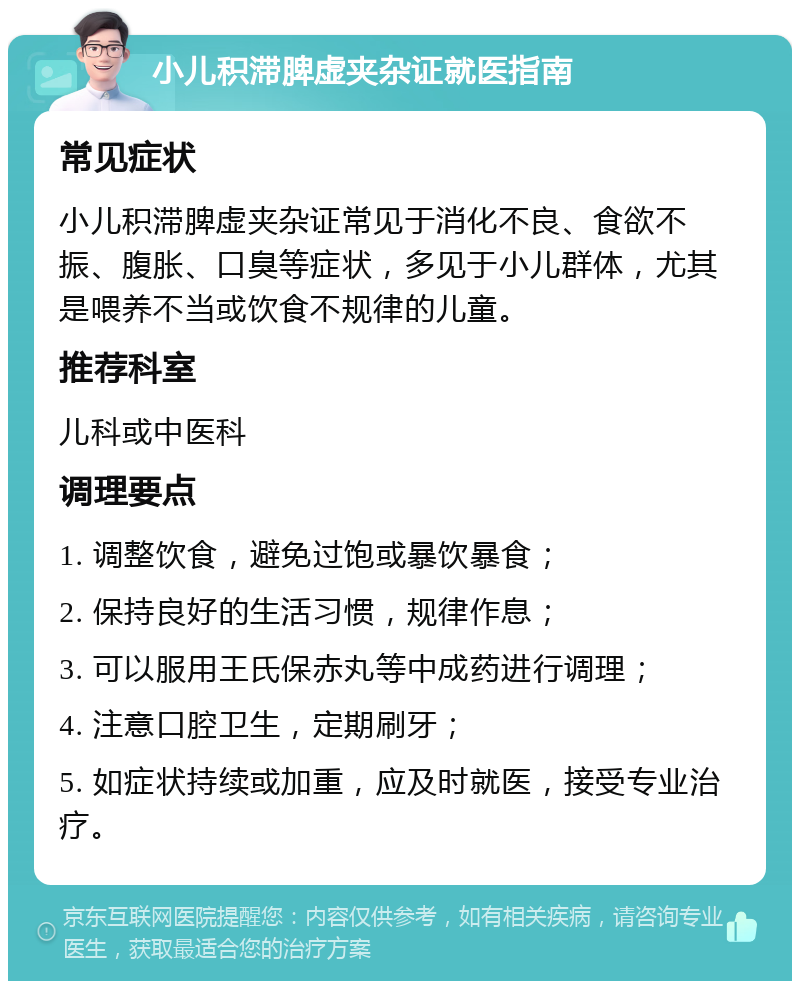 小儿积滞脾虚夹杂证就医指南

常见症状

小儿积滞脾虚夹杂证常见于消化不良、食欲不振、腹胀、口臭等症状，多见于小儿群体，尤其是喂养不当或饮食不规律的儿童。

推荐科室

儿科或中医科

调理要点

1. 调整饮食，避免过饱或暴饮暴食；

2. 保持良好的生活习惯，规律作息；

3. 可以服用王氏保赤丸等中成药进行调理；

4. 注意口腔卫生，定期刷牙；

5. 如症状持续或加重，应及时就医，接受专业治疗。

京东互联网医院提醒您：内容仅供参考，如有相关疾病，请咨询专业医生，获取最适合您的治疗方案